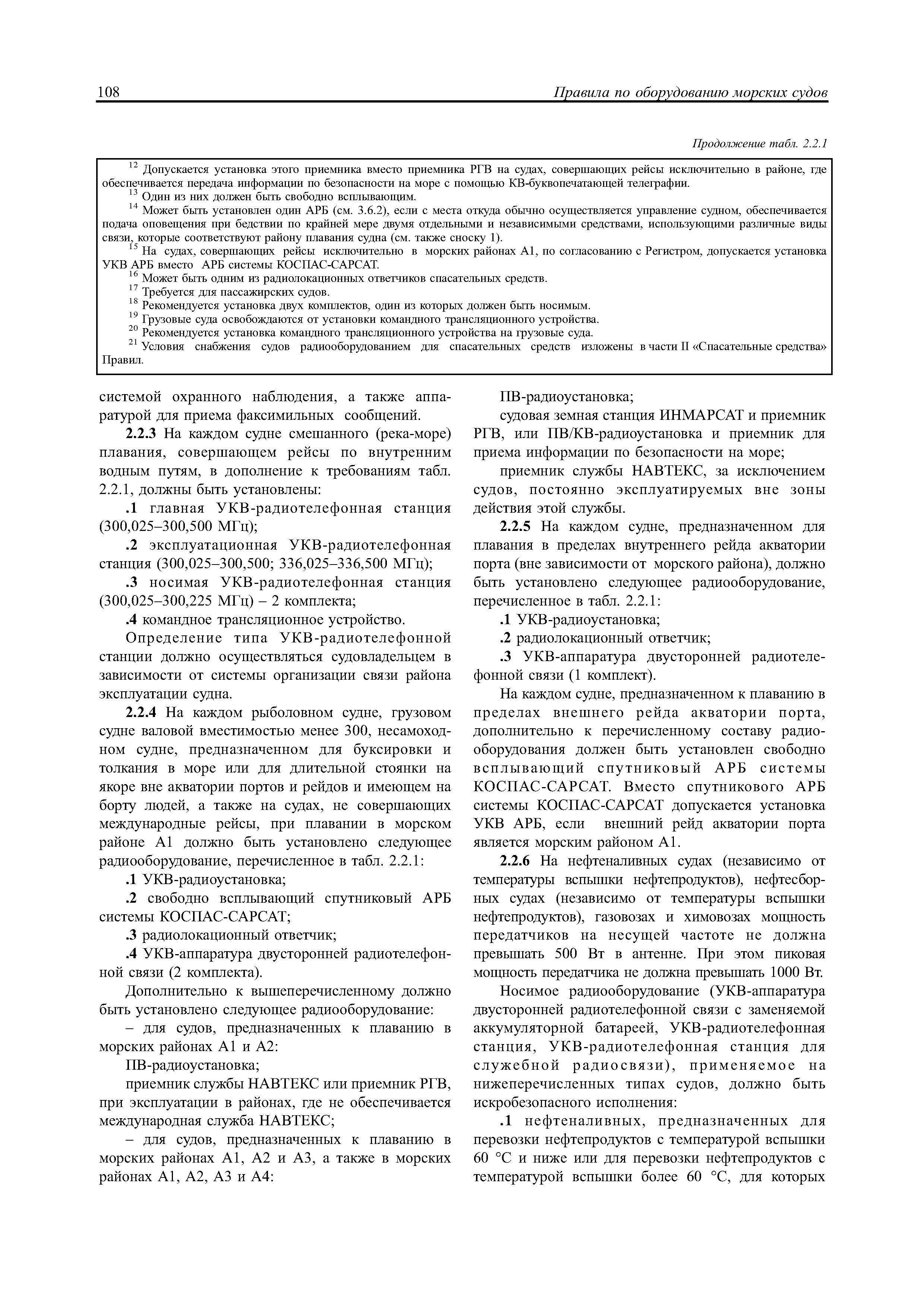 108 Правила по оборудованию морских судов

Продолжение табл. 2.2.1

$^{12}$ Допускается установка этого приемника вместо приемника РГВ на судах, совершающих рейсы исключительно в районе, где обеспечивается передача информации по безопасности на море с помощью КВ-буквопечатающей телеграфии.
$^{13}$ Один из них должен быть свободно всплывающим.
$^{14}$ Может быть установлен один АРБ (см. 3.6.2), если с места откуда обычно осуществляется управление судном, обеспечивается подача оповещения при бедствии по крайней мере двумя отдельными и независимыми средствами, использующими различные виды связи, которые соответствуют району плавания судна (см. также сноску 1).
$^{15}$ На судах, совершающих рейсы исключительно в морских районах А1, по согласованию с Регистром, допускается установка УКВ АРБ вместо АРБ системы КОСПАС-САРСАТ.
$^{16}$ Может быть одним из радиолокационных ответчиков спасательных средств.
$^{17}$ Требуется для пассажирских судов.
$^{18}$ Рекомендуется установка двух комплектов, один из которых должен быть носимым.
$^{19}$ Грузовые суда освобождаются от установки командного трансляционного устройства.
$^{20}$ Рекомендуется установка командного трансляционного устройства на грузовые суда.
$^{21}$ Условия снабжения судов радиооборудованием для спасательных средств изложены в части II «Спасательные средства» Правил.

системой охранного наблюдения, а также аппаратурой для приема факсимильных сообщений.

2.2.3 На каждом судне смешанного (река-море) плавания, совершающем рейсы по внутренним водным путям, в дополнение к требованиям табл. 2.2.1, должны быть установлены:

.1 главная УКВ-радиотелефонная станция (300,025–300,500 МГц);

.2 эксплуатационная УКВ-радиотелефонная станция (300,025–300,500; 336,025–336,500 МГц);

.3 носимая УКВ-радиотелефонная станция (300,025–300,225 МГц) – 2 комплекта;

.4 командное трансляционное устройство.

Определение типа УКВ-радиотелефонной станции должно осуществляться судовладельцем в зависимости от системы организации связи района эксплуатации судна.

2.2.4 На каждом рыболовном судне, грузовом судне валовой вместимостью менее 300, несамоходном судне, предназначенном для буксировки и толкания в море или для длительной стоянки на якоре вне акватории портов и рейдов и имеющем на борту людей, а также на судах, не совершающих международные рейсы, при плавании в морском районе А1 должно быть установлено следующее радиооборудование, перечисленное в табл. 2.2.1:

.1 УКВ-радиоустановка;

.2 свободно всплывающий спутниковый АРБ системы КОСПАС-САРСАТ;

.3 радиолокационный ответчик;

.4 УКВ-аппаратура двусторонней радиотелефонной связи (2 комплекта).

Дополнительно к вышеперечисленному должно быть установлено следующее радиооборудование:

– для судов, предназначенных к плаванию в морских районах А1 и А2:

ПВ-радиоустановка;

приемник службы НАВТЕКС или приемник РГВ, при эксплуатации в районах, где не обеспечивается международная служба НАВТЕКС;

– для судов, предназначенных к плаванию в морских районах А1, А2 и А3, а также в морских районах А1, А2, А3 и А4:

ПВ-радиоустановка;

судовая земная станция ИНМАРСАТ и приемник РГВ, или ПВ/КВ-радиоустановка и приемник для приема информации по безопасности на море;

приемник службы НАВТЕКС, за исключением судов, постоянно эксплуатируемых вне зоны действия этой службы.

2.2.5 На каждом судне, предназначенном для плавания в пределах внутреннего рейда акватории порта (вне зависимости от морского района), должно быть установлено следующее радиооборудование, перечисленное в табл. 2.2.1:

.1 УКВ-радиоустановка;

.2 радиолокационный ответчик;

.3 УКВ-аппаратура двусторонней радиотелефонной связи (1 комплект).

На каждом судне, предназначенном к плаванию в пределах внешнего рейда акватории порта, дополнительно к перечисленному составу радиооборудования должен быть установлен свободно всплывающий спутниковый АРБ системы КОСПАС-САРСАТ. Вместо спутникового АРБ системы КОСПАС-САРСАТ допускается установка УКВ АРБ, если внешний рейд акватории порта является морским районом А1.

2.2.6 На нефтеналивных судах (независимо от температуры вспышки нефтепродуктов), нефтесборных судах (независимо от температуры вспышки нефтепродуктов), газовозах и химовозах мощность передатчиков на несущей частоте не должна превышать 500 Вт в антенне. При этом пиковая мощность передатчика не должна превышать 1000 Вт.

Носимое радиооборудование (УКВ-аппаратура двусторонней радиотелефонной связи с заменяемой аккумуляторной батареей, УКВ-радиотелефонная станция, УКВ-радиотелефонная станция для служебной радиосвязи), применяемое на нижеперечисленных типах судов, должно быть искробезопасного исполнения:

.1 нефтеналивных, предназначенных для перевозки нефтепродуктов с температурой вспышки 60 °С и ниже или для перевозки нефтепродуктов с температурой вспышки более 60 °С, для которых